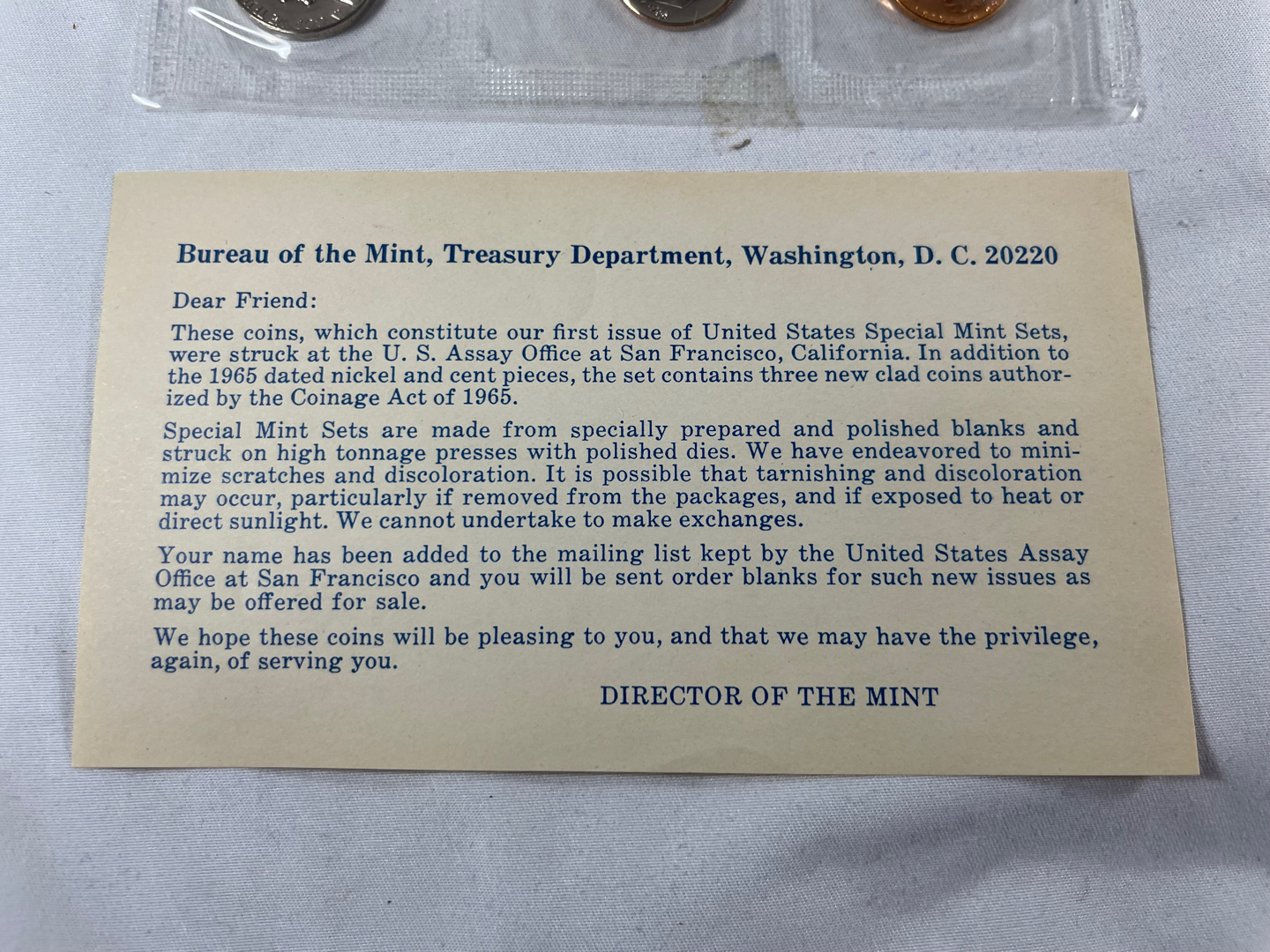 Bureau of the Mint, Treasury Department, Washington, D. C. 20220

Dear Friend:

These coins, which constitute our first issue of United States Special Mint Sets, were struck at the U. S. Assay Office at San Francisco, California. In addition to the 1965 dated nickel and cent pieces, the set contains three new clad coins authorized by the Coinage Act of 1965.

Special Mint Sets are made from specially prepared and polished blanks and struck on high tonnage presses with polished dies. We have endeavored to minimize scratches and discoloration. It is possible that tarnishing and discoloration may occur, particularly if removed from the packages, and if exposed to heat or direct sunlight. We cannot undertake to make exchanges.

Your name has been added to the mailing list kept by the United States Assay Office at San Francisco and you will be sent order blanks for such new issues as may be offered for sale.

We hope these coins will be pleasing to you, and that we may have the privilege, again, of serving you.

DIRECTOR OF THE MINT